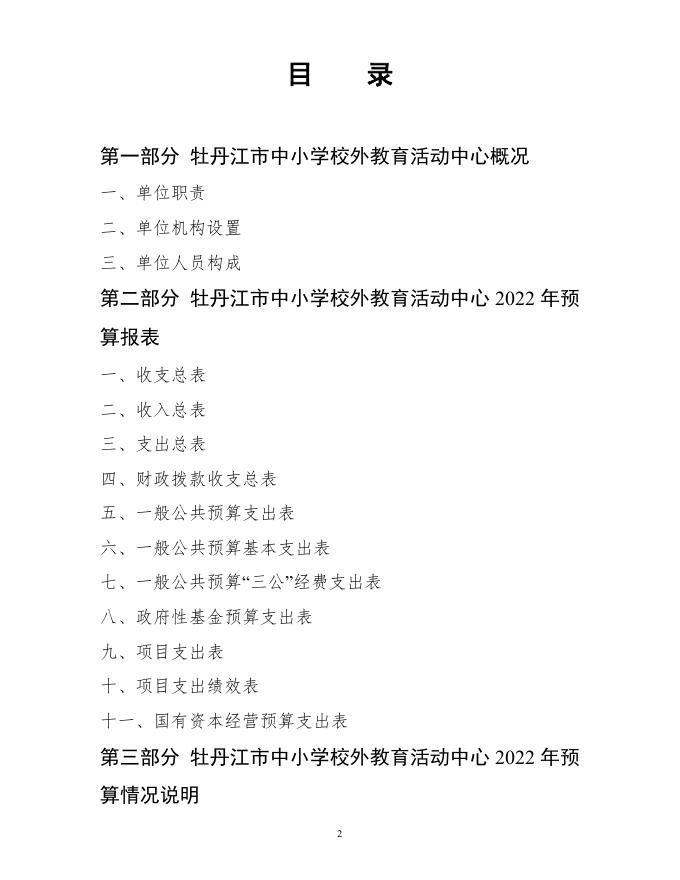 目　录

第一部分 牡丹江市中小学校外教育活动中心概况

一、单位职责

二、单位机构设置

三、单位人员构成

第二部分 牡丹江市中小学校外教育活动中心 2022 年预算报表

一、收支总表

二、收入总表

三、支出总表

四、财政拨款收支总表

五、一般公共预算支出表

六、一般公共预算基本支出表

七、一般公共预算“三公”经费支出表

八、政府性基金预算支出表

九、项目支出表

十、项目支出绩效表

十一、国有资本经营预算支出表

第三部分 牡丹江市中小学校外教育活动中心 2022 年预算情况说明

2